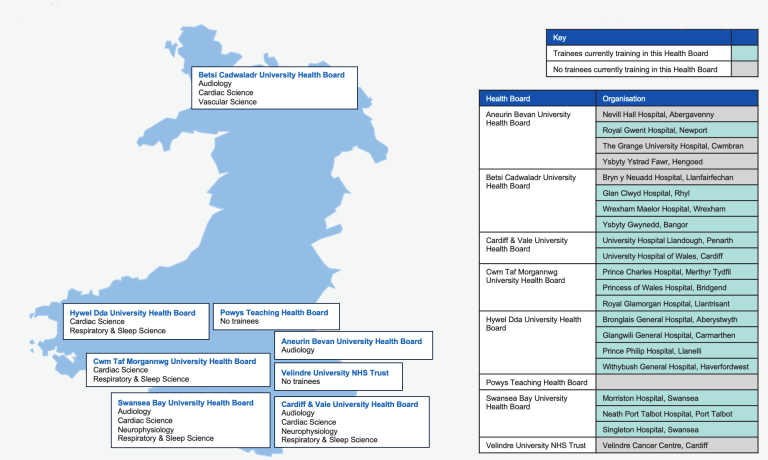 Betsi Cadwaladr University Health Board
Audiology
Cardiac Science
Vascular Science

Hywel Dda University Health Board
Cardiac Science
Respiratory & Sleep Science

Powys Teaching Health Board
No trainees

Aneurin Bevan University Health Board
Audiology

Cwm Taf Morgannwg University Health Board
Cardiac Science
Respiratory & Sleep Science

Velindre University NHS Trust
No trainees

Swansea Bay University Health Board
Audiology
Cardiac Science
Neurophysiology
Respiratory & Sleep Science

Cardiff & Vale University Health Board
Audiology
Cardiac Science
Neurophysiology
Respiratory & Sleep Science

| Key | |
|---|---|
| Trainees currently training in this Health Board | |
| No trainees currently training in this Health Board | |

| Health Board | Organisation |
|---|---|
| Aneurin Bevan University Health Board | Nevill Hall Hospital, Abergavenny |
| | Royal Gwent Hospital, Newport |
| | The Grange University Hospital, Cwmbran |
| | Ysbyty Ystrad Fawr, Hengoed |
| Betsi Cadwaladr University Health Board | Bryn y Neuadd Hospital, Llanfairfechan |
| | Glan Clwyd Hospital, Rhyl |
| | Wrexham Maelor Hospital, Wrexham |
| | Ysbyty Gwynedd, Bangor |
| Cardiff & Vale University Health Board | University Hospital Llandough, Penarth |
| | University Hospital of Wales, Cardiff |
| Cwm Taf Morgannwg University Health Board | Prince Charles Hospital, Merthyr Tydfil |
| | Princess of Wales Hospital, Bridgend |
| | Royal Glamorgan Hospital, Llantrisant |
| Hywel Dda University Health Board | Bronglais General Hospital, Aberystwyth |
| | Glangwili General Hospital, Carmarthen |
| | Prince Philip Hospital, Llanelli |
| | Withybush General Hospital, Haverfordwest |
| Powys Teaching Health Board | |
| Swansea Bay University Health Board | Morriston Hospital, Swansea |
| | Neath Port Talbot Hospital, Port Talbot |
| | Singleton Hospital, Swansea |
| Velindre University NHS Trust | Velindre Cancer Centre, Cardiff |